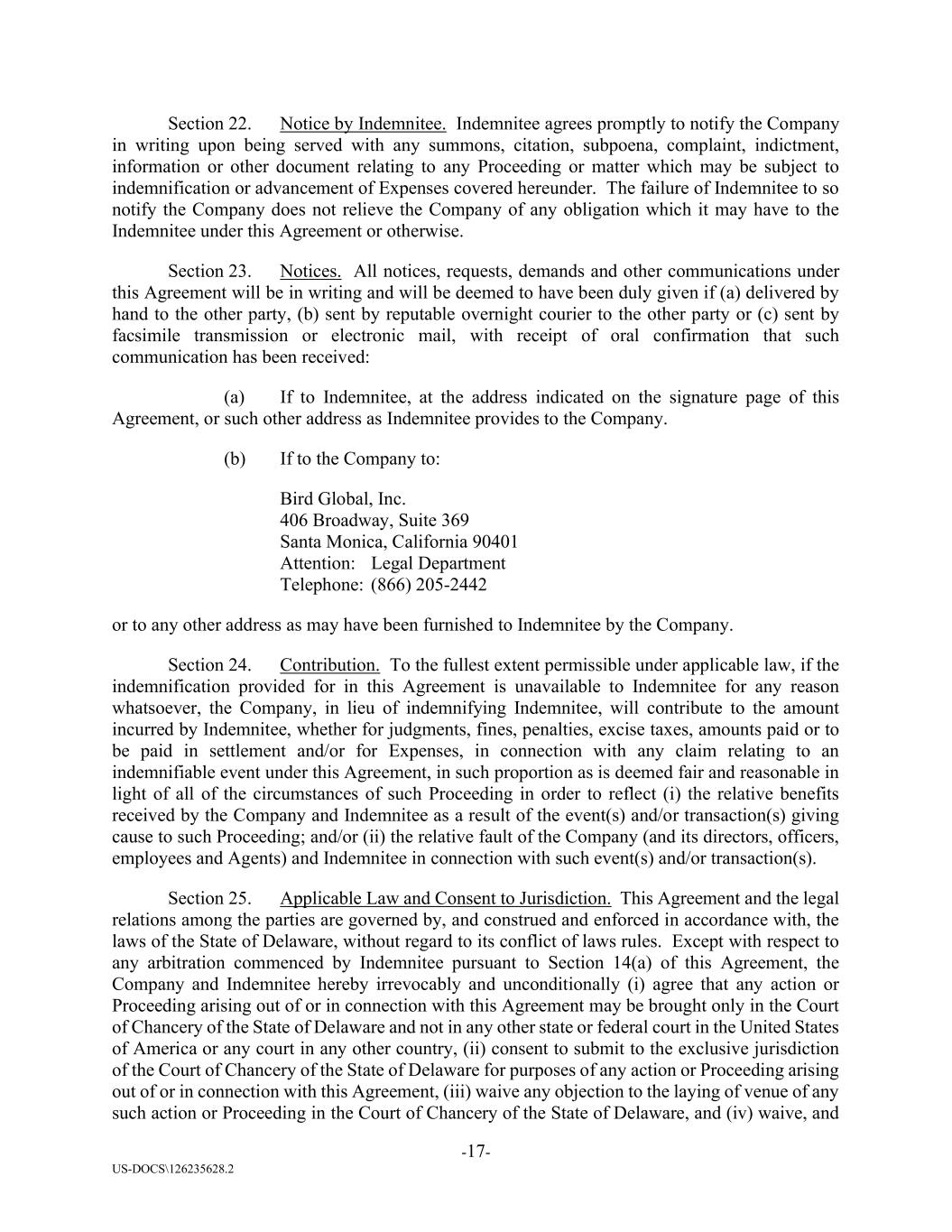 Section 22. Notice by Indemnitee. Indemnitee agrees promptly to notify the Company in writing upon being served with any summons, citation, subpoena, complaint, indictment, information or other document relating to any Proceeding or matter which may be subject to indemnification or advancement of Expenses covered hereunder. The failure of Indemnitee to so notify the Company does not relieve the Company of any obligation which it may have to the Indemnitee under this Agreement or otherwise.

Section 23. Notices. All notices, requests, demands and other communications under this Agreement will be in writing and will be deemed to have been duly given if (a) delivered by hand to the other party, (b) sent by reputable overnight courier to the other party or (c) sent by facsimile transmission or electronic mail, with receipt of oral confirmation that such communication has been received:

(a) If to Indemnitee, at the address indicated on the signature page of this Agreement, or such other address as Indemnitee provides to the Company.

(b) If to the Company to:

Bird Global, Inc.
406 Broadway, Suite 369
Santa Monica, California 90401
Attention: Legal Department
Telephone: (866) 205-2442

or to any other address as may have been furnished to Indemnitee by the Company.

Section 24. Contribution. To the fullest extent permissible under applicable law, if the indemnification provided for in this Agreement is unavailable to Indemnitee for any reason whatsoever, the Company, in lieu of indemnifying Indemnitee, will contribute to the amount incurred by Indemnitee, whether for judgments, fines, penalties, excise taxes, amounts paid or to be paid in settlement and/or for Expenses, in connection with any claim relating to an indemnifiable event under this Agreement, in such proportion as is deemed fair and reasonable in light of all of the circumstances of such Proceeding in order to reflect (i) the relative benefits received by the Company and Indemnitee as a result of the event(s) and/or transaction(s) giving cause to such Proceeding; and/or (ii) the relative fault of the Company (and its directors, officers, employees and Agents) and Indemnitee in connection with such event(s) and/or transaction(s).

Section 25. Applicable Law and Consent to Jurisdiction. This Agreement and the legal relations among the parties are governed by, and construed and enforced in accordance with, the laws of the State of Delaware, without regard to its conflict of laws rules. Except with respect to any arbitration commenced by Indemnitee pursuant to Section 14(a) of this Agreement, the Company and Indemnitee hereby irrevocably and unconditionally (i) agree that any action or Proceeding arising out of or in connection with this Agreement may be brought only in the Court of Chancery of the State of Delaware and not in any other state or federal court in the United States of America or any court in any other country, (ii) consent to submit to the exclusive jurisdiction of the Court of Chancery of the State of Delaware for purposes of any action or Proceeding arising out of or in connection with this Agreement, (iii) waive any objection to the laying of venue of any such action or Proceeding in the Court of Chancery of the State of Delaware, and (iv) waive, and

-17-

US-DOCS\126235628.2